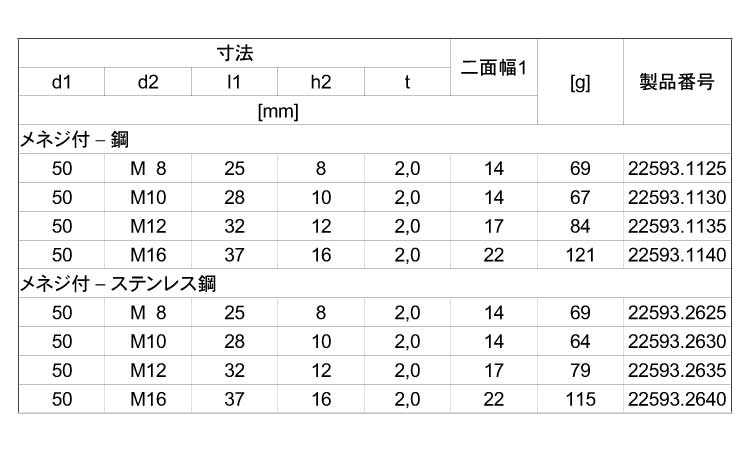 | 寸法 | | | | | 二面幅1 | [g] | 製品番号 |
|---|---|---|---|---|---|---|---|
| d1 | d2 | l1 | h2 | t | | | |
| [mm] | | | | | | | |
| メネジ付 – 鋼 | | | | | | | |
| 50 | M 8 | 25 | 8 | 2,0 | 14 | 69 | 22593.1125 |
| 50 | M10 | 28 | 10 | 2,0 | 14 | 67 | 22593.1130 |
| 50 | M12 | 32 | 12 | 2,0 | 17 | 84 | 22593.1135 |
| 50 | M16 | 37 | 16 | 2,0 | 22 | 121 | 22593.1140 |
| メネジ付 – ステンレス鋼 | | | | | | | |
| 50 | M 8 | 25 | 8 | 2,0 | 14 | 69 | 22593.2625 |
| 50 | M10 | 28 | 10 | 2,0 | 14 | 64 | 22593.2630 |
| 50 | M12 | 32 | 12 | 2,0 | 17 | 79 | 22593.2635 |
| 50 | M16 | 37 | 16 | 2,0 | 22 | 115 | 22593.2640 |